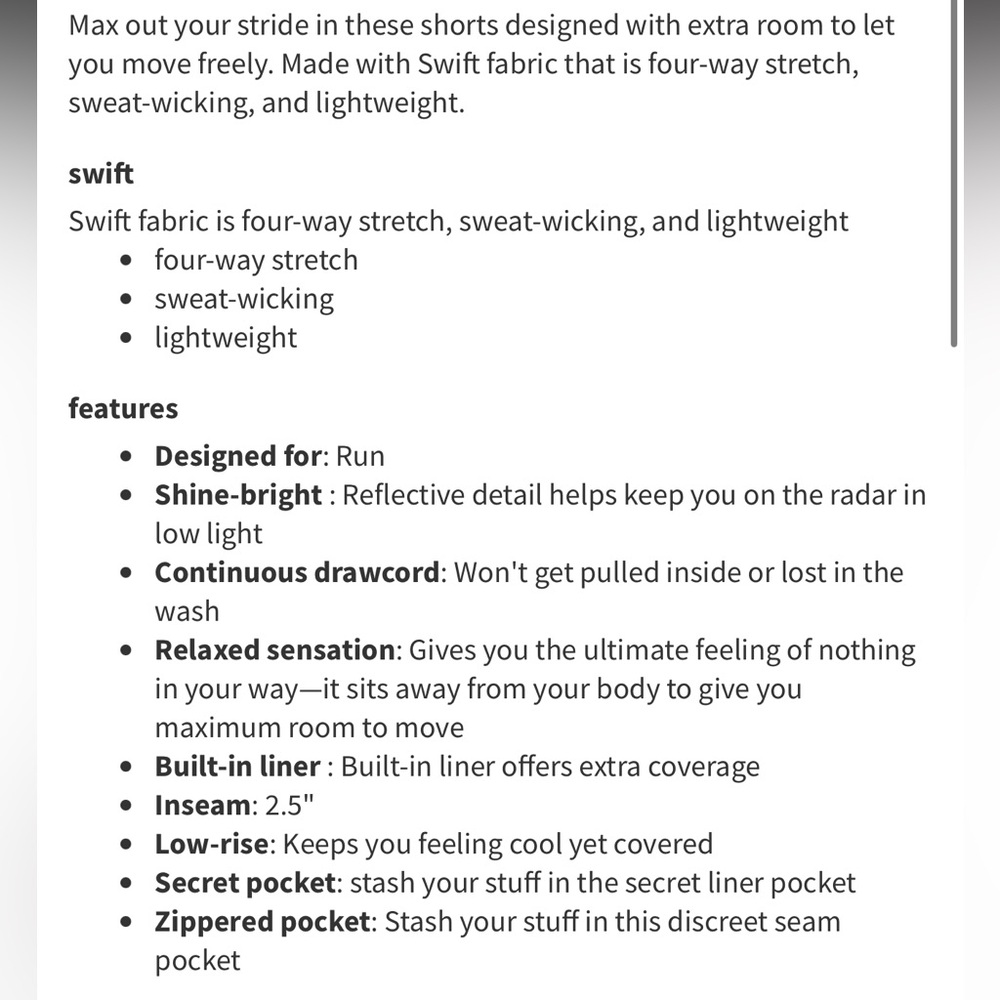 Max out your stride in these shorts designed with extra room to let you move freely. Made with Swift fabric that is four-way stretch, sweat-wicking, and lightweight.

swift

Swift fabric is four-way stretch, sweat-wicking, and lightweight
- four-way stretch
- sweat-wicking
- lightweight

features

- Designed for: Run
- Shine-bright : Reflective detail helps keep you on the radar in low light
- Continuous drawcord: Won't get pulled inside or lost in the wash
- Relaxed sensation: Gives you the ultimate feeling of nothing in your way—it sits away from your body to give you maximum room to move
- Built-in liner : Built-in liner offers extra coverage
- Inseam: 2.5"
- Low-rise: Keeps you feeling cool yet covered
- Secret pocket: stash your stuff in the secret liner pocket
- Zippered pocket: Stash your stuff in this discreet seam pocket